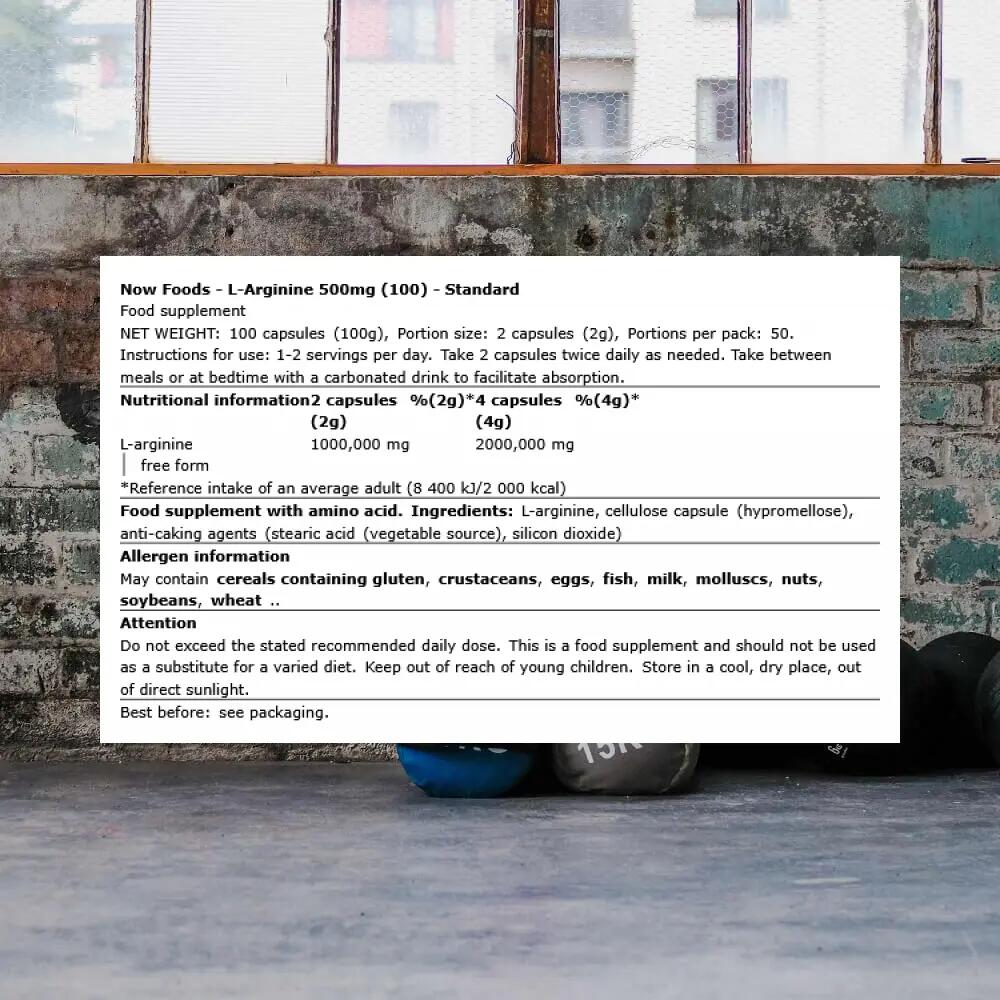 Now Foods - L-Arginine 500mg (100) - Standard
Food supplement
NET WEIGHT: 100 capsules (100g), Portion size: 2 capsules (2g), Portions per pack: 50.
Instructions for use: 1-2 servings per day. Take 2 capsules twice daily as needed. Take between meals or at bedtime with a carbonated drink to facilitate absorption.

| Nutritional information | 2 capsules (2g) | %(2g)* | 4 capsules (4g) | %(4g)* |
|---|---|---|---|---|
| L-arginine free form | 1000,000 mg | | 2000,000 mg | |

*Reference intake of an average adult (8 400 kJ/2 000 kcal)

Food supplement with amino acid. Ingredients: L-arginine, cellulose capsule (hypromellose), anti-caking agents (stearic acid (vegetable source), silicon dioxide)

Allergen information
May contain cereals containing gluten, crustaceans, eggs, fish, milk, molluscs, nuts, soybeans, wheat ..

Attention
Do not exceed the stated recommended daily dose. This is a food supplement and should not be used as a substitute for a varied diet. Keep out of reach of young children. Store in a cool, dry place, out of direct sunlight.

Best before: see packaging.